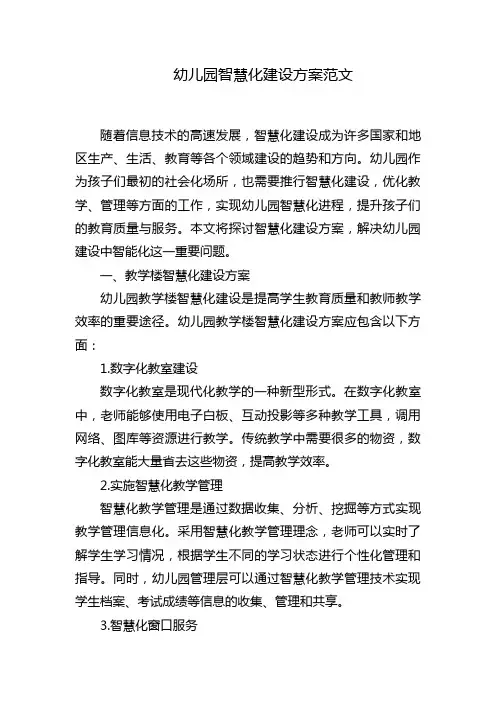 幼儿园智慧化建设方案范文

随着信息技术的高速发展，智慧化建设成为许多国家和地区生产、生活、教育等各个领域建设的趋势和方向。幼儿园作为孩子们最初的社会化场所，也需要推行智慧化建设，优化教学、管理等方面的工作，实现幼儿园智慧化进程，提升孩子们的教育质量与服务。本文将探讨智慧化建设方案，解决幼儿园建设中智能化这一重要问题。

一、教学楼智慧化建设方案

幼儿园教学楼智慧化建设是提高学生教育质量和教师教学效率的重要途径。幼儿园教学楼智慧化建设方案应包含以下方面：

1.数字化教室建设

数字化教室是现代化教学的一种新型形式。在数字化教室中，老师能够使用电子白板、互动投影等多种教学工具，调用网络、图库等资源进行教学。传统教学中需要很多的物资，数字化教室能大量省去这些物资，提高教学效率。

2.实施智慧化教学管理

智慧化教学管理是通过数据收集、分析、挖掘等方式实现教学管理信息化。采用智慧化教学管理理念，老师可以实时了解学生学习情况，根据学生不同的学习状态进行个性化管理和指导。同时，幼儿园管理层可以通过智慧化教学管理技术实现学生档案、考试成绩等信息的收集、管理和共享。

3.智慧化窗口服务